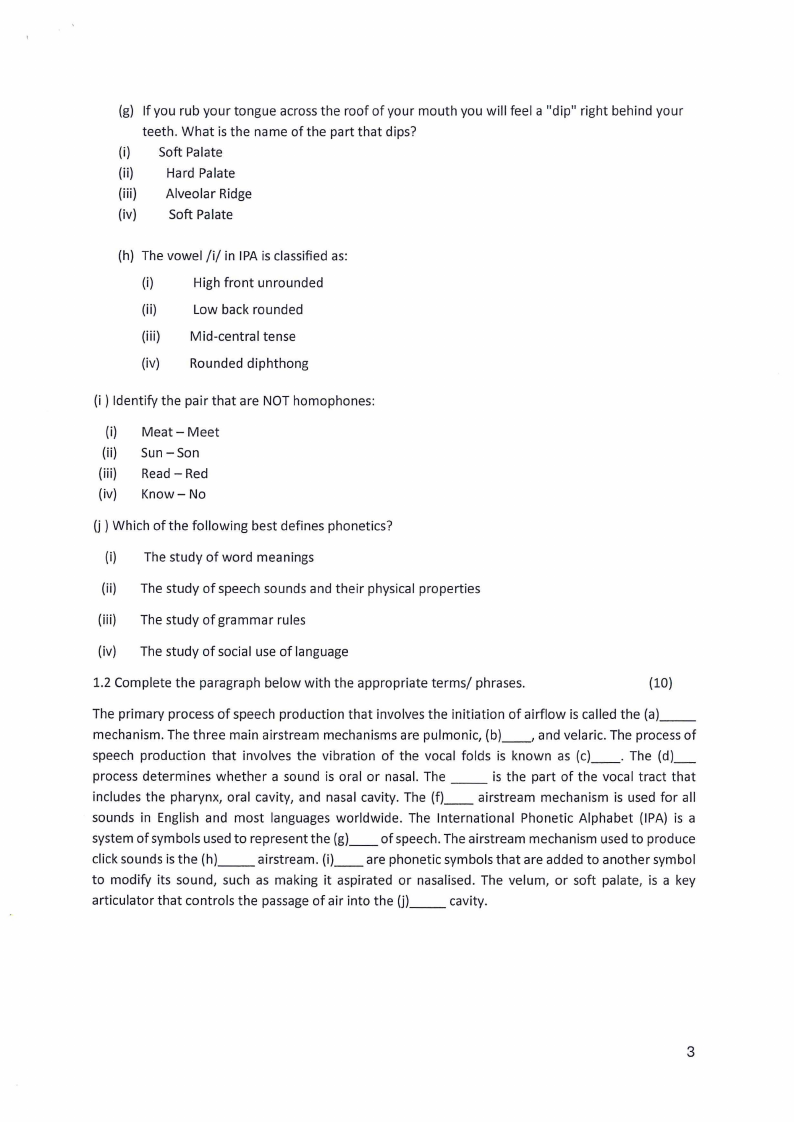 (g) If you rub your tongue across the roof of your mouth you will feel a "dip" right behind your teeth. What is the name of the part that dips?

(i) Soft Palate
(ii) Hard Palate
(iii) Alveolar Ridge
(iv) Soft Palate

(h) The vowel /i/ in IPA is classified as:

(i) High front unrounded
(ii) Low back rounded
(iii) Mid-central tense
(iv) Rounded diphthong

(i ) Identify the pair that are NOT homophones:

(i) Meat – Meet
(ii) Sun – Son
(iii) Read – Red
(iv) Know – No

(j ) Which of the following best defines phonetics?

(i) The study of word meanings
(ii) The study of speech sounds and their physical properties
(iii) The study of grammar rules
(iv) The study of social use of language

1.2 Complete the paragraph below with the appropriate terms/ phrases. (10)

The primary process of speech production that involves the initiation of airflow is called the (a)_____ mechanism. The three main airstream mechanisms are pulmonic, (b)____, and velaric. The process of speech production that involves the vibration of the vocal folds is known as (c)____. The (d)___ process determines whether a sound is oral or nasal. The _____ is the part of the vocal tract that includes the pharynx, oral cavity, and nasal cavity. The (f)____ airstream mechanism is used for all sounds in English and most languages worldwide. The International Phonetic Alphabet (IPA) is a system of symbols used to represent the (g)____ of speech. The airstream mechanism used to produce click sounds is the (h)_____ airstream. (i)____ are phonetic symbols that are added to another symbol to modify its sound, such as making it aspirated or nasalised. The velum, or soft palate, is a key articulator that controls the passage of air into the (j)_____ cavity.

3